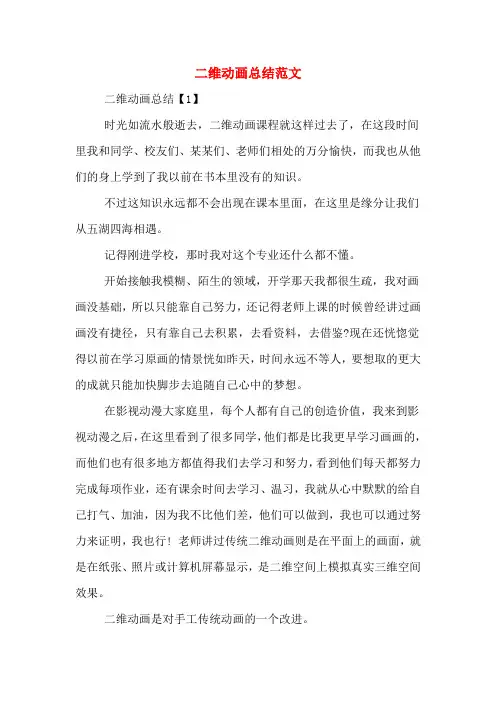 二维动画总结范文

二维动画总结【1】

时光如流水般逝去，二维动画课程就这样过去了，在这段时间里我和同学、校友们、某某们、老师们相处的万分愉快，而我也从他们的身上学到了我以前在书本里没有的知识。

不过这知识永远都不会出现在课本里面，在这里是缘分让我们从五湖四海相遇。

记得刚进学校，那时我对这个专业还什么都不懂。

开始接触我模糊、陌生的领域，开学那天我都很生疏，我对画画没基础，所以只能靠自己努力，还记得老师上课的时候曾经讲过画画没有捷径，只有靠自己去积累，去看资料，去借鉴?现在还恍惚觉得以前在学习原画的情景恍如昨天，时间永远不等人，要想取的更大的成就只能加快脚步去追随自己心中的梦想。

在影视动漫大家庭里，每个人都有自己的创造价值，我来到影视动漫之后，在这里看到了很多同学，他们都是比我更早学习画画的，而他们也有很多地方都值得我们去学习和努力，看到他们每天都努力完成每项作业，还有课余时间去学习、温习，我就从心中默默的给自己打气、加油，因为我不比他们差，他们可以做到，我也可以通过努力来证明，我也行！老师讲过传统二维动画则是在平面上的画面，就是在纸张、照片或计算机屏幕显示，是二维空间上模拟真实三维空间效果。

二维动画是对手工传统动画的一个改进。